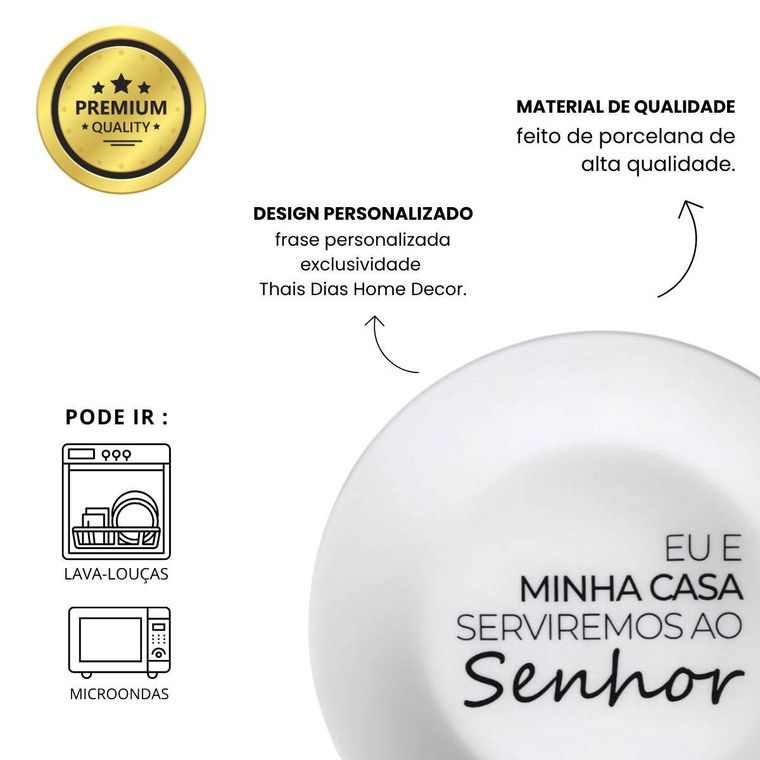 PREMIUM
QUALITY

MATERIAL DE QUALIDADE
feito de porcelana de alta qualidade.

DESIGN PERSONALIZADO
frase personalizada exclusividade Thais Dias Home Decor.

PODE IR :

LAVA-LOUÇAS

MICROONDAS

EU E
MINHA CASA
SERVIREMOS AO
Senhor